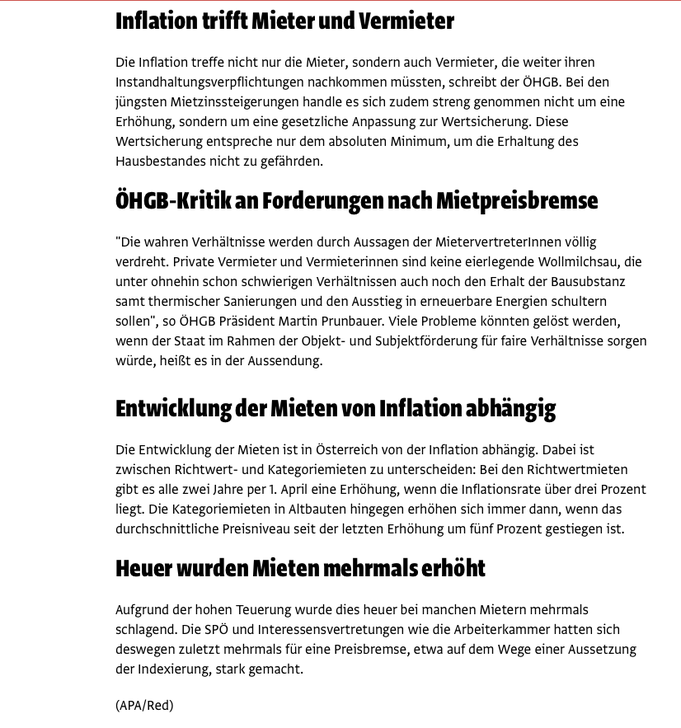 Inflation trifft Mieter und Vermieter

Die Inflation treffe nicht nur die Mieter, sondern auch Vermieter, die weiter ihren Instandhaltungsverpflichtungen nachkommen müssten, schreibt der ÖHGB. Bei den jüngsten Mietzinssteigerungen handle es sich zudem streng genommen nicht um eine Erhöhung, sondern um eine gesetzliche Anpassung zur Wertsicherung. Diese Wertsicherung entspreche nur dem absoluten Minimum, um die Erhaltung des Hausbestandes nicht zu gefährden.

ÖHGB-Kritik an Forderungen nach Mietpreisbremse

"Die wahren Verhältnisse werden durch Aussagen der MietervertreterInnen völlig verdreht. Private Vermieter und Vermieterinnen sind keine eierlegende Wollmilchsau, die unter ohnehin schon schwierigen Verhältnissen auch noch den Erhalt der Bausubstanz samt thermischer Sanierungen und den Ausstieg in erneuerbare Energien schultern sollen", so ÖHGB Präsident Martin Prunbauer. Viele Probleme könnten gelöst werden, wenn der Staat im Rahmen der Objekt- und Subjektförderung für faire Verhältnisse sorgen würde, heißt es in der Aussendung.

Entwicklung der Mieten von Inflation abhängig

Die Entwicklung der Mieten ist in Österreich von der Inflation abhängig. Dabei ist zwischen Richtwert- und Kategoriemieten zu unterscheiden: Bei den Richtwertmieten gibt es alle zwei Jahre per 1. April eine Erhöhung, wenn die Inflationsrate über drei Prozent liegt. Die Kategoriemieten in Altbauten hingegen erhöhen sich immer dann, wenn das durchschnittliche Preisniveau seit der letzten Erhöhung um fünf Prozent gestiegen ist.

Heuer wurden Mieten mehrmals erhöht

Aufgrund der hohen Teuerung wurde dies heuer bei manchen Mietern mehrmals schlagend. Die SPÖ und Interessensvertretungen wie die Arbeiterkammer hatten sich deswegen zuletzt mehrmals für eine Preisbremse, etwa auf dem Wege einer Aussetzung der Indexierung, stark gemacht.

(APA/Red)